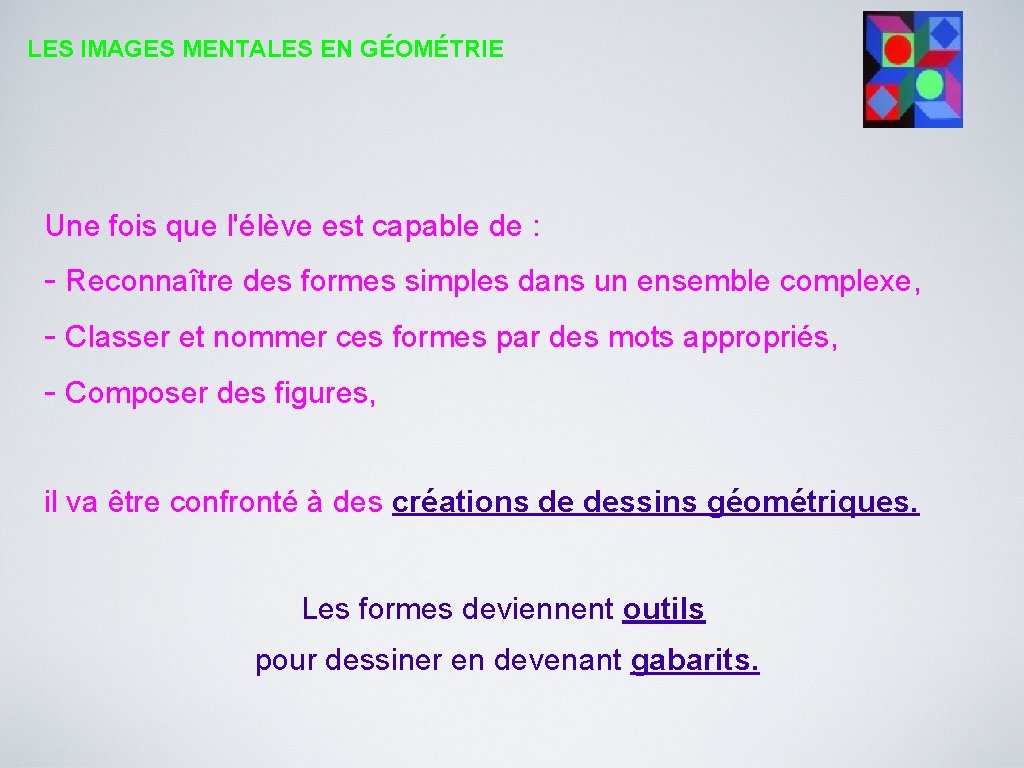 LES IMAGES MENTALES EN GÉOMÉTRIE

Une fois que l'élève est capable de :

- Reconnaître des formes simples dans un ensemble complexe,

- Classer et nommer ces formes par des mots appropriés,

- Composer des figures,

il va être confronté à des créations de dessins géométriques.

Les formes deviennent outils pour dessiner en devenant gabarits.